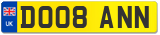 UK
DO08 ANN